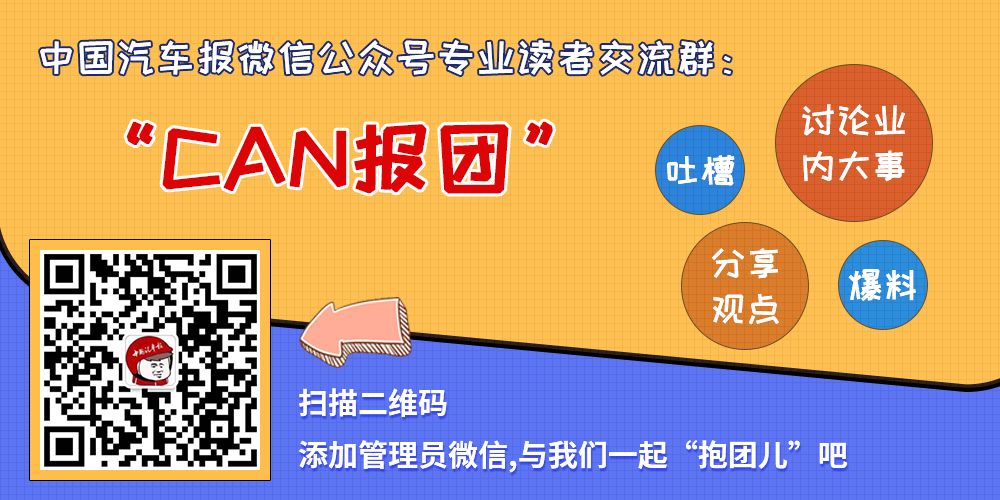 中国汽车报微信公众号专业读者交流群：

“CAN报团”

吐槽

讨论业内大事

分享观点

爆料

中国汽车报

扫描二维码

添加管理员微信,与我们一起“抱团儿”吧